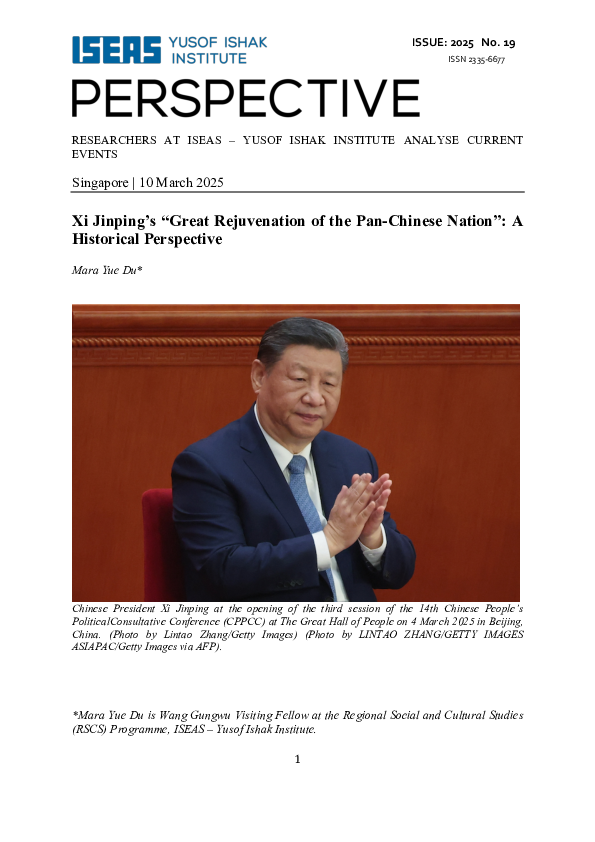 ISEAS YUSOF ISHAK INSTITUTE

ISSUE: 2025 No. 19
ISSN 2335-6677

PERSPECTIVE

RESEARCHERS AT ISEAS – YUSOF ISHAK INSTITUTE ANALYSE CURRENT EVENTS

Singapore | 10 March 2025

Xi Jinping's "Great Rejuvenation of the Pan-Chinese Nation": A Historical Perspective

Mara Yue Du*

Chinese President Xi Jinping at the opening of the third session of the 14th Chinese People's PoliticalConsultative Conference (CPPCC) at The Great Hall of People on 4 March 2025 in Beijing, China. (Photo by Lintao Zhang/Getty Images) (Photo by LINTAO ZHANG/GETTY IMAGES ASIAPAC/Getty Images via AFP).

*Mara Yue Du is Wang Gungwu Visiting Fellow at the Regional Social and Cultural Studies (RSCS) Programme, ISEAS – Yusof Ishak Institute.

1